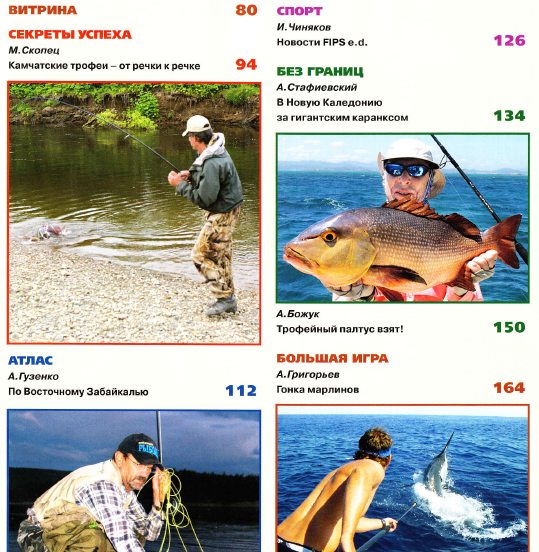 ВИТРИНА 80

СЕКРЕТЫ УСПЕХА
М.Скопец
Камчатские трофеи – от речки к речке 94

АТЛАС
А.Гузенко
По Восточному Забайкалью 112

СПОРТ
И.Чиняков
Новости FIPS e.d. 126

БЕЗ ГРАНИЦ
А.Стафиевский
В Новую Каледонию за гигантским каранксом 134

А.Божук
Трофейный палтус взят! 150

БОЛЬШАЯ ИГРА
А.Григорьев
Гонка марлинов 164